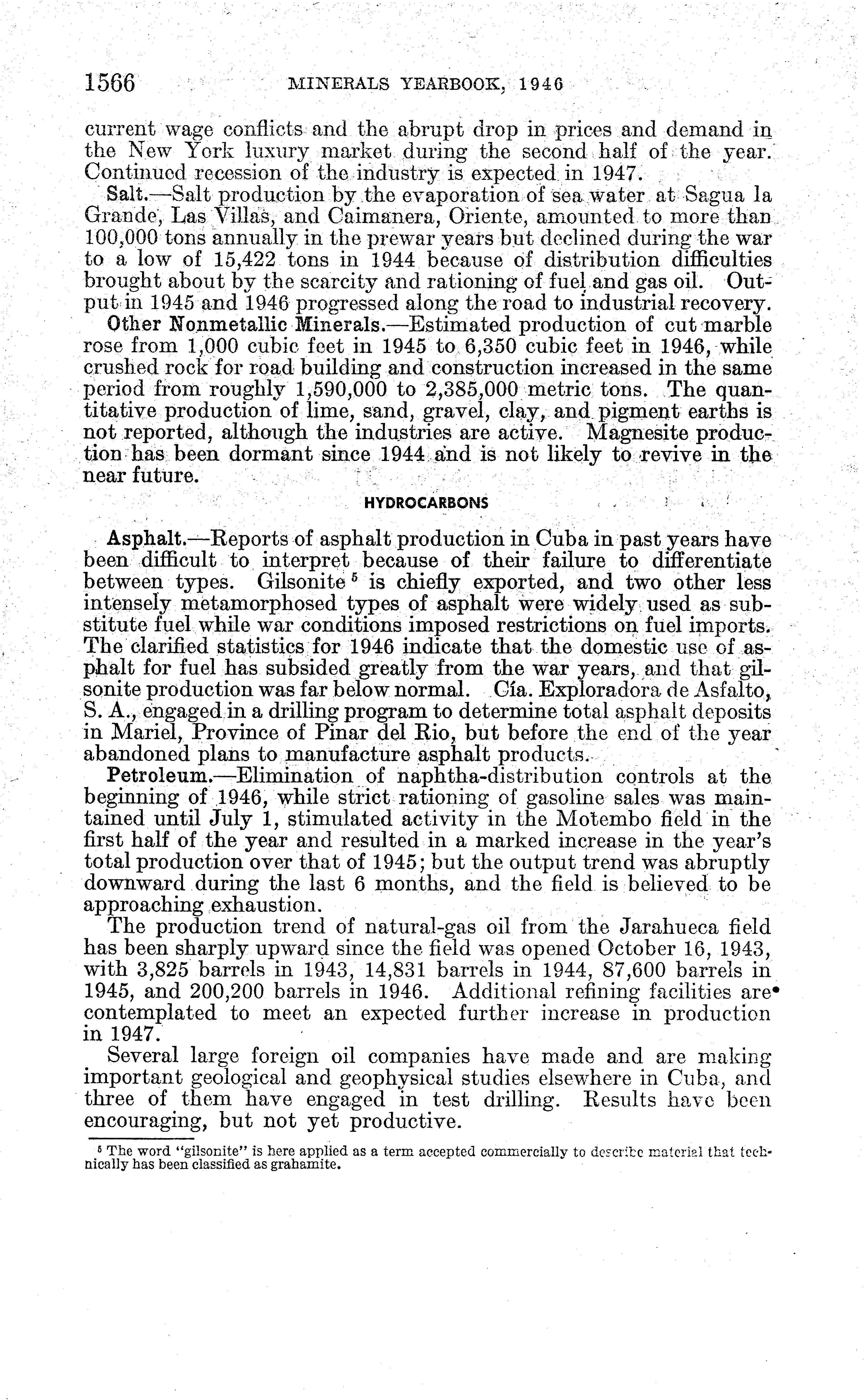 1566 MINERALS YEARBOOK, 1946

current wage conflicts and the abrupt drop in prices and demand in the New York luxury market during the second half of the year. Continued recession of the industry is expected in 1947.

Salt.—Salt production by the evaporation of sea water at Sagua la Grande, Las Villas, and Caimanera, Oriente, amounted to more than 100,000 tons annually in the prewar years but declined during the war to a low of 15,422 tons in 1944 because of distribution difficulties brought about by the scarcity and rationing of fuel and gas oil. Output in 1945 and 1946 progressed along the road to industrial recovery.

Other Nonmetallic Minerals.—Estimated production of cut marble rose from 1,000 cubic feet in 1945 to 6,350 cubic feet in 1946, while crushed rock for road building and construction increased in the same period from roughly 1,590,000 to 2,385,000 metric tons. The quantitative production of lime, sand, gravel, clay, and pigment earths is not reported, although the industries are active. Magnesite production has been dormant since 1944 and is not likely to revive in the near future.

HYDROCARBONS

Asphalt.—Reports of asphalt production in Cuba in past years have been difficult to interpret because of their failure to differentiate between types. Gilsonite $^5$ is chiefly exported, and two other less intensely metamorphosed types of asphalt were widely used as substitute fuel while war conditions imposed restrictions on fuel imports. The clarified statistics for 1946 indicate that the domestic use of asphalt for fuel has subsided greatly from the war years, and that gilsonite production was far below normal. Cía. Exploradora de Asfalto, S. A., engaged in a drilling program to determine total asphalt deposits in Mariel, Province of Pinar del Rio, but before the end of the year abandoned plans to manufacture asphalt products.

Petroleum.—Elimination of naphtha-distribution controls at the beginning of 1946, while strict rationing of gasoline sales was maintained until July 1, stimulated activity in the Motembo field in the first half of the year and resulted in a marked increase in the year's total production over that of 1945; but the output trend was abruptly downward during the last 6 months, and the field is believed to be approaching exhaustion.

The production trend of natural-gas oil from the Jarahueca field has been sharply upward since the field was opened October 16, 1943, with 3,825 barrels in 1943, 14,831 barrels in 1944, 87,600 barrels in 1945, and 200,200 barrels in 1946. Additional refining facilities are contemplated to meet an expected further increase in production in 1947.

Several large foreign oil companies have made and are making important geological and geophysical studies elsewhere in Cuba, and three of them have engaged in test drilling. Results have been encouraging, but not yet productive.

$^5$ The word "gilsonite" is here applied as a term accepted commercially to describe material that technically has been classified as grahamite.